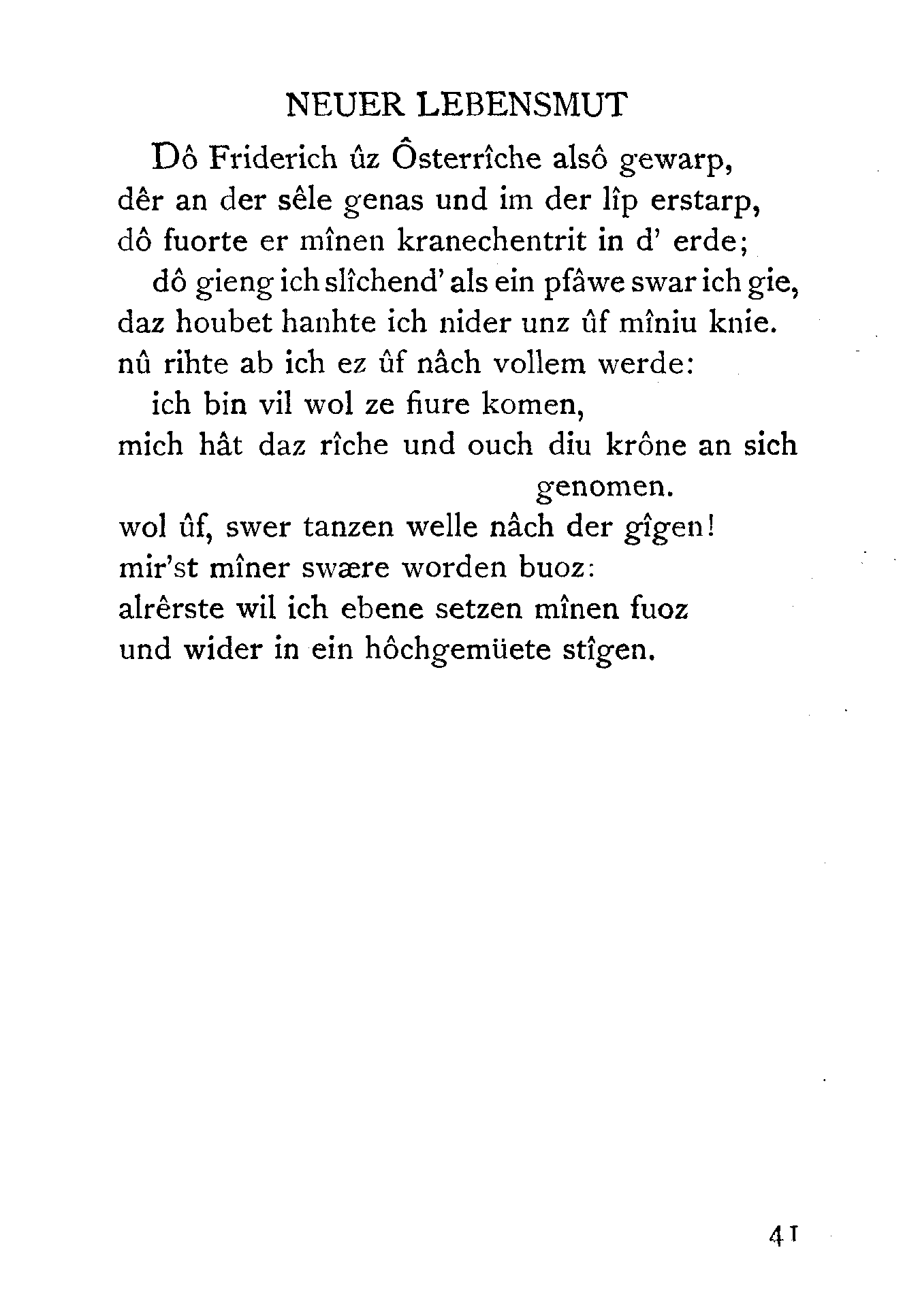 NEUER LEBENSMUT

Dô Friderich ûz Ôsterrîche alsô gewarp,
dêr an der sêle genas und im der lîp erstarp,
dô fuorte er mînen kranechentrit in d' erde;
dô gieng ich slîchend' als ein pfâwe swar ich gie,
daz houbet hanhte ich nider unz ûf mîniu knie.
nû rihte ab ich ez ûf nâch vollem werde:
ich bin vil wol ze fiure komen,
mich hât daz rîche und ouch diu krône an sich genomen.
wol ûf, swer tanzen welle nâch der gîgen!
mir'st mîner swære worden buoz:
alrêrste wil ich ebene setzen mînen fuoz
und wider in ein hôchgemüete stîgen.

41